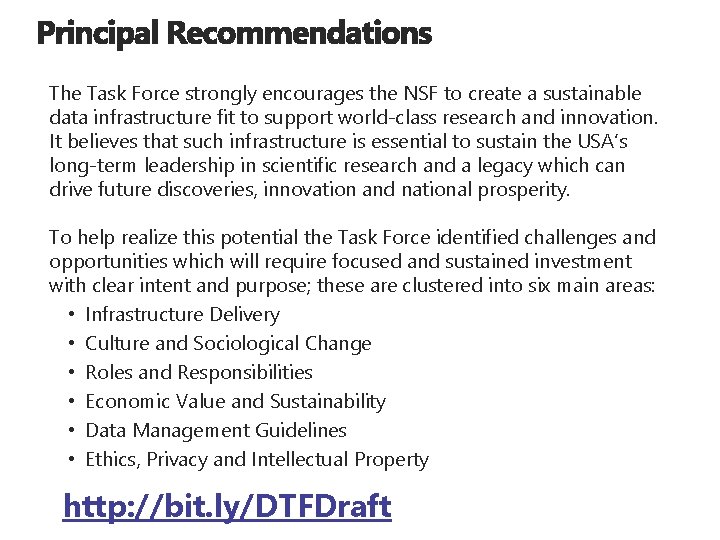 Principal Recommendations

The Task Force strongly encourages the NSF to create a sustainable data infrastructure fit to support world-class research and innovation. It believes that such infrastructure is essential to sustain the USA's long-term leadership in scientific research and a legacy which can drive future discoveries, innovation and national prosperity.

To help realize this potential the Task Force identified challenges and opportunities which will require focused and sustained investment with clear intent and purpose; these are clustered into six main areas:

• Infrastructure Delivery
• Culture and Sociological Change
• Roles and Responsibilities
• Economic Value and Sustainability
• Data Management Guidelines
• Ethics, Privacy and Intellectual Property

http://bit.ly/DTFDraft